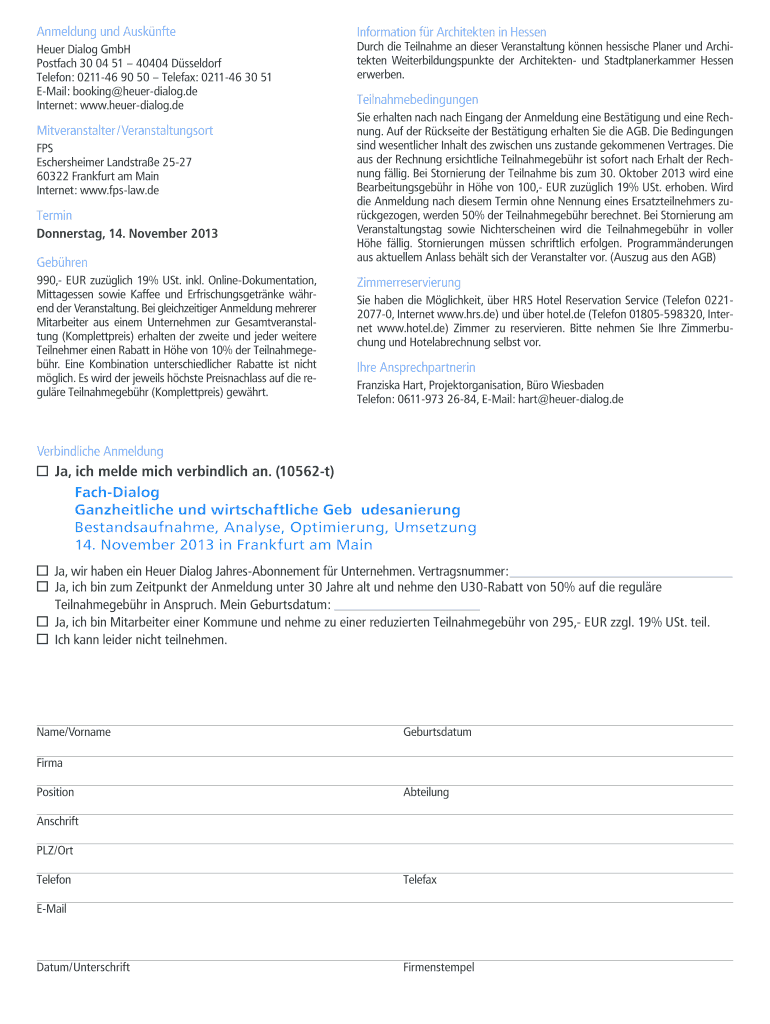 Anmeldung und Auskünfte
Heuer Dialog GmbH
Postfach 30 04 51 – 40404 Düsseldorf
Telefon: 0211-46 90 50 – Telefax: 0211-46 30 51
E-Mail: booking@heuer-dialog.de
Internet: www.heuer-dialog.de

Mitveranstalter / Veranstaltungsort
FPS
Eschersheimer Landstraße 25-27
60322 Frankfurt am Main
Internet: www.fps-law.de

Termin
Donnerstag, 14. November 2013

Gebühren
990,- EUR zuzüglich 19% USt. inkl. Online-Dokumentation, Mittagessen sowie Kaffee und Erfrischungsgetränke während der Veranstaltung. Bei gleichzeitiger Anmeldung mehrerer Mitarbeiter aus einem Unternehmen zur Gesamtveranstaltung (Komplettpreis) erhalten der zweite und jeder weitere Teilnehmer einen Rabatt in Höhe von 10% der Teilnahmegebühr. Eine Kombination unterschiedlicher Rabatte ist nicht möglich. Es wird der jeweils höchste Preisnachlass auf die reguläre Teilnahmegebühr (Komplettpreis) gewährt.

Information für Architekten in Hessen
Durch die Teilnahme an dieser Veranstaltung können hessische Planer und Architekten Weiterbildungspunkte der Architekten- und Stadtplanerkammer Hessen erwerben.

Teilnahmebedingungen
Sie erhalten nach nach Eingang der Anmeldung eine Bestätigung und eine Rechnung. Auf der Rückseite der Bestätigung erhalten Sie die AGB. Die Bedingungen sind wesentlicher Inhalt des zwischen uns zustande gekommenen Vertrages. Die aus der Rechnung ersichtliche Teilnahmegebühr ist sofort nach Erhalt der Rechnung fällig. Bei Stornierung der Teilnahme bis zum 30. Oktober 2013 wird eine Bearbeitungsgebühr in Höhe von 100,- EUR zuzüglich 19% USt. erhoben. Wird die Anmeldung nach diesem Termin ohne Nennung eines Ersatzteilnehmers zurückgezogen, werden 50% der Teilnahmegebühr berechnet. Bei Stornierung am Veranstaltungstag sowie Nichterscheinen wird die Teilnahmegebühr in voller Höhe fällig. Stornierungen müssen schriftlich erfolgen. Programmänderungen aus aktuellem Anlass behält sich der Veranstalter vor. (Auszug aus den AGB)

Zimmerreservierung
Sie haben die Möglichkeit, über HRS Hotel Reservation Service (Telefon 0221-2077-0, Internet www.hrs.de) und über hotel.de (Telefon 01805-598320, Internet www.hotel.de) Zimmer zu reservieren. Bitte nehmen Sie Ihre Zimmerbuchung und Hotelabrechnung selbst vor.

Ihre Ansprechpartnerin
Franziska Hart, Projektorganisation, Büro Wiesbaden
Telefon: 0611-973 26-84, E-Mail: hart@heuer-dialog.de

Verbindliche Anmeldung
☐ Ja, ich melde mich verbindlich an. (10562-t)
Fach-Dialog
Ganzheitliche und wirtschaftliche Geb udesanierung
Bestandsaufnahme, Analyse, Optimierung, Umsetzung
14. November 2013 in Frankfurt am Main

☐ Ja, wir haben ein Heuer Dialog Jahres-Abonnement für Unternehmen. Vertragsnummer:
☐ Ja, ich bin zum Zeitpunkt der Anmeldung unter 30 Jahre alt und nehme den U30-Rabatt von 50% auf die reguläre Teilnahmegebühr in Anspruch. Mein Geburtsdatum:
☐ Ja, ich bin Mitarbeiter einer Kommune und nehme zu einer reduzierten Teilnahmegebühr von 295,- EUR zzgl. 19% USt. teil.
☐ Ich kann leider nicht teilnehmen.

Name/Vorname
Geburtsdatum
Firma
Position
Abteilung
Anschrift
PLZ/Ort
Telefon
Telefax
E-Mail
Datum/Unterschrift
Firmenstempel